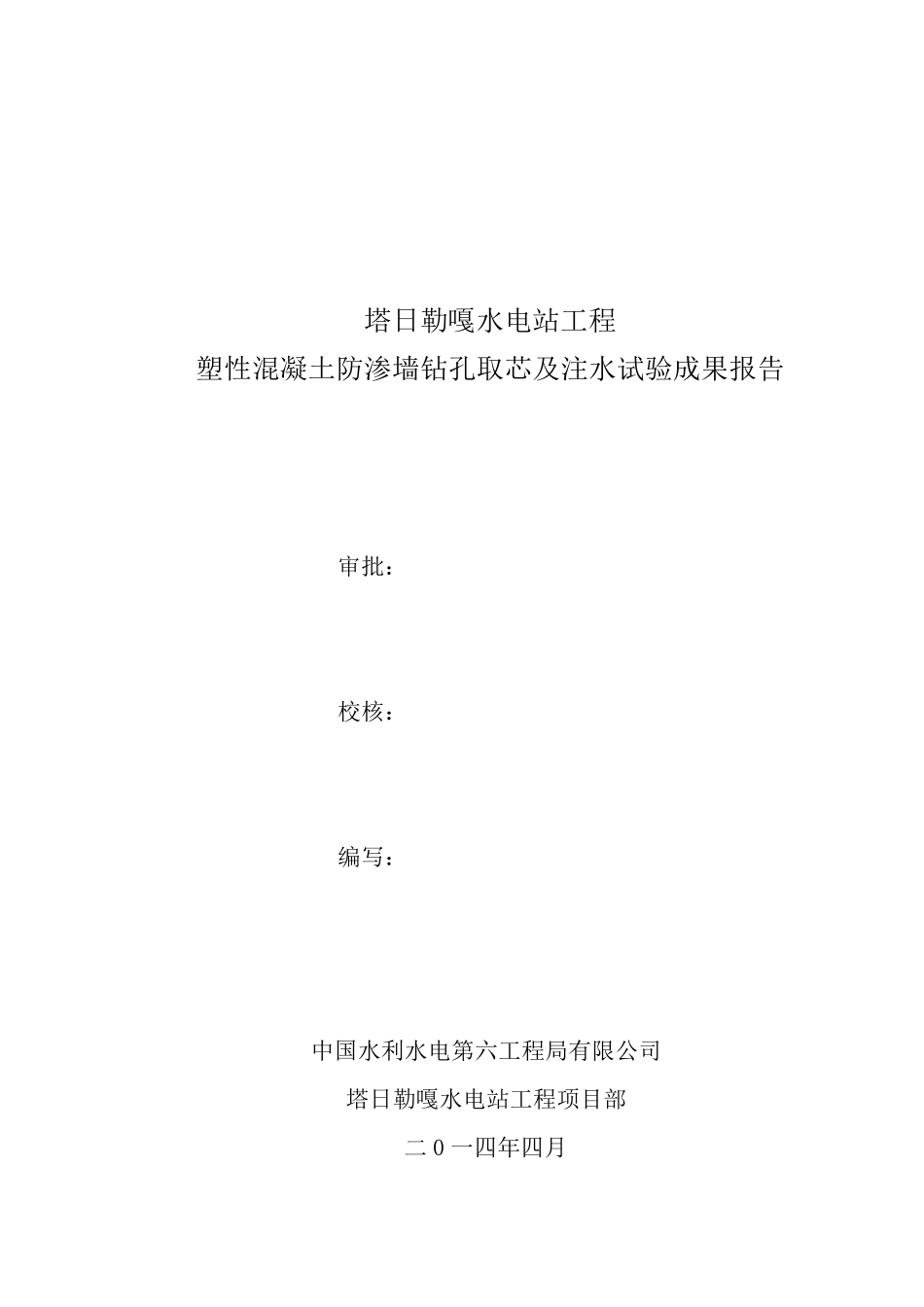 塔日勒嘎水电站工程
塑性混凝土防渗墙钻孔取芯及注水试验成果报告

审批：

校核：

编写：

中国水利水电第六工程局有限公司
塔日勒嘎水电站工程项目部
二０一四年四月